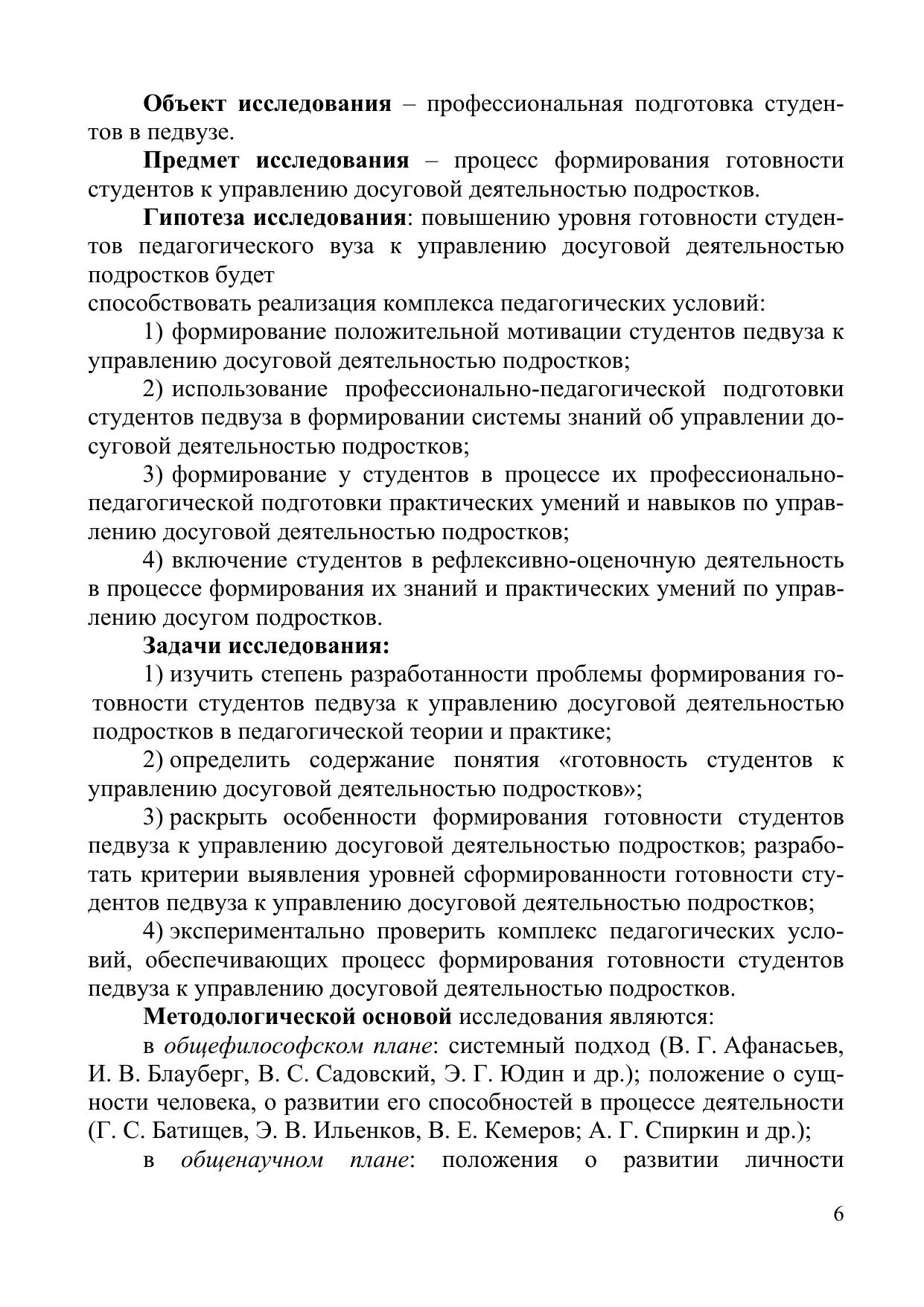 Объект исследования – профессиональная подготовка студентов в педвузе.

Предмет исследования – процесс формирования готовности студентов к управлению досуговой деятельностью подростков.

Гипотеза исследования: повышению уровня готовности студентов педагогического вуза к управлению досуговой деятельностью подростков будет

способствовать реализация комплекса педагогических условий:

1) формирование положительной мотивации студентов педвуза к управлению досуговой деятельностью подростков;

2) использование профессионально-педагогической подготовки студентов педвуза в формировании системы знаний об управлении досуговой деятельностью подростков;

3) формирование у студентов в процессе их профессионально-педагогической подготовки практических умений и навыков по управлению досуговой деятельностью подростков;

4) включение студентов в рефлексивно-оценочную деятельность в процессе формирования их знаний и практических умений по управлению досугом подростков.

Задачи исследования:

1) изучить степень разработанности проблемы формирования готовности студентов педвуза к управлению досуговой деятельностью подростков в педагогической теории и практике;

2) определить содержание понятия «готовность студентов к управлению досуговой деятельностью подростков»;

3) раскрыть особенности формирования готовности студентов педвуза к управлению досуговой деятельностью подростков; разработать критерии выявления уровней сформированности готовности студентов педвуза к управлению досуговой деятельностью подростков;

4) экспериментально проверить комплекс педагогических условий, обеспечивающих процесс формирования готовности студентов педвуза к управлению досуговой деятельностью подростков.

Методологической основой исследования являются:

в общефилософском плане: системный подход (В. Г. Афанасьев, И. В. Блауберг, В. С. Садовский, Э. Г. Юдин и др.); положение о сущности человека, о развитии его способностей в процессе деятельности (Г. С. Батищев, Э. В. Ильенков, В. Е. Кемеров; А. Г. Спиркин и др.);

в общенаучном плане: положения о развитии личности

6